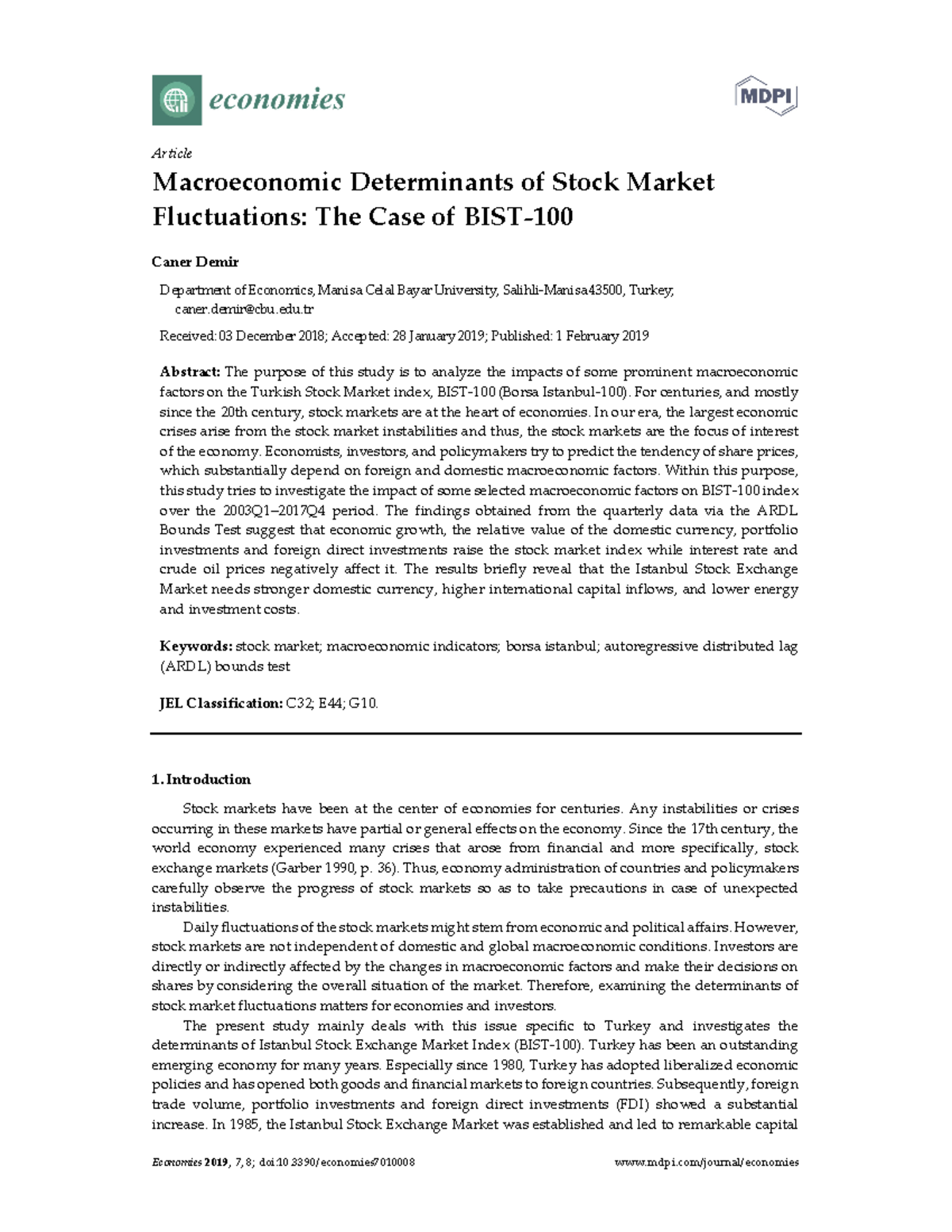 economies

MDPI

Article

Macroeconomic Determinants of Stock Market Fluctuations: The Case of BIST-100

Caner Demir

Department of Economics, Manisa Celal Bayar University, Salihli-Manisa 43500, Turkey; caner.demir@cbu.edu.tr

Received: 03 December 2018; Accepted: 28 January 2019; Published: 1 February 2019

Abstract: The purpose of this study is to analyze the impacts of some prominent macroeconomic factors on the Turkish Stock Market index, BIST-100 (Borsa Istanbul-100). For centuries, and mostly since the 20th century, stock markets are at the heart of economies. In our era, the largest economic crises arise from the stock market instabilities and thus, the stock markets are the focus of interest of the economy. Economists, investors, and policymakers try to predict the tendency of share prices, which substantially depend on foreign and domestic macroeconomic factors. Within this purpose, this study tries to investigate the impact of some selected macroeconomic factors on BIST-100 index over the 2003Q1–2017Q4 period. The findings obtained from the quarterly data via the ARDL Bounds Test suggest that economic growth, the relative value of the domestic currency, portfolio investments and foreign direct investments raise the stock market index while interest rate and crude oil prices negatively affect it. The results briefly reveal that the Istanbul Stock Exchange Market needs stronger domestic currency, higher international capital inflows, and lower energy and investment costs.

Keywords: stock market; macroeconomic indicators; borsa istanbul; autoregressive distributed lag (ARDL) bounds test

JEL Classification: C32; E44; G10.

1. Introduction

Stock markets have been at the center of economies for centuries. Any instabilities or crises occurring in these markets have partial or general effects on the economy. Since the 17th century, the world economy experienced many crises that arose from financial and more specifically, stock exchange markets (Garber 1990, p. 36). Thus, economy administration of countries and policymakers carefully observe the progress of stock markets so as to take precautions in case of unexpected instabilities.

Daily fluctuations of the stock markets might stem from economic and political affairs. However, stock markets are not independent of domestic and global macroeconomic conditions. Investors are directly or indirectly affected by the changes in macroeconomic factors and make their decisions on shares by considering the overall situation of the market. Therefore, examining the determinants of stock market fluctuations matters for economies and investors.

The present study mainly deals with this issue specific to Turkey and investigates the determinants of Istanbul Stock Exchange Market Index (BIST-100). Turkey has been an outstanding emerging economy for many years. Especially since 1980, Turkey has adopted liberalized economic policies and has opened both goods and financial markets to foreign countries. Subsequently, foreign trade volume, portfolio investments and foreign direct investments (FDI) showed a substantial increase. In 1985, the Istanbul Stock Exchange Market was established and led to remarkable capital

Economies 2019, 7, 8; doi:10.3390/economies7010008

www.mdpi.com/journal/economies